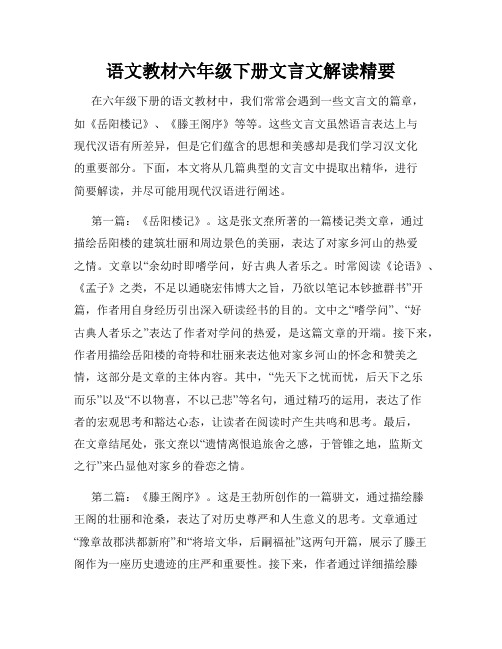 语文教材六年级下册文言文解读精要

在六年级下册的语文教材中，我们常常会遇到一些文言文的篇章，如《岳阳楼记》、《滕王阁序》等等。这些文言文虽然语言表达上与现代汉语有所差异，但是它们蕴含的思想和美感却是我们学习汉文化的重要部分。下面，本文将从几篇典型的文言文中提取出精华，进行简要解读，并尽可能用现代汉语进行阐述。

第一篇：《岳阳楼记》。这是张文焘所著的一篇楼记类文章，通过描绘岳阳楼的建筑壮丽和周边景色的美丽，表达了对家乡河山的热爱之情。文章以“余幼时即嗜学问，好古典人者乐之。时常阅读《论语》、《孟子》之类，不足以通晓宏伟博大之旨，乃欲以笔记本钞摭群书”开篇，作者用自身经历引出深入研读经书的目的。文中之“嗜学问”、“好古典人者乐之”表达了作者对学问的热爱，是这篇文章的开端。接下来，作者用描绘岳阳楼的奇特和壮丽来表达他对家乡河山的怀念和赞美之情，这部分是文章的主体内容。其中，“先天下之忧而忧，后天下之乐而乐”以及“不以物喜，不以己悲”等名句，通过精巧的运用，表达了作者的宏观思考和豁达心态，让读者在阅读时产生共鸣和思考。最后，在文章结尾处，张文焘以“遗情离恨追旅舍之感，于管锥之地，监斯文之行”来凸显他对家乡的眷恋之情。

第二篇：《滕王阁序》。这是王勃所创作的一篇骈文，通过描绘滕王阁的壮丽和沧桑，表达了对历史尊严和人生意义的思考。文章通过“豫章故郡洪都新府”和“将培文华，后嗣福祉”这两句开篇，展示了滕王阁作为一座历史遗迹的庄严和重要性。接下来，作者通过详细描绘滕